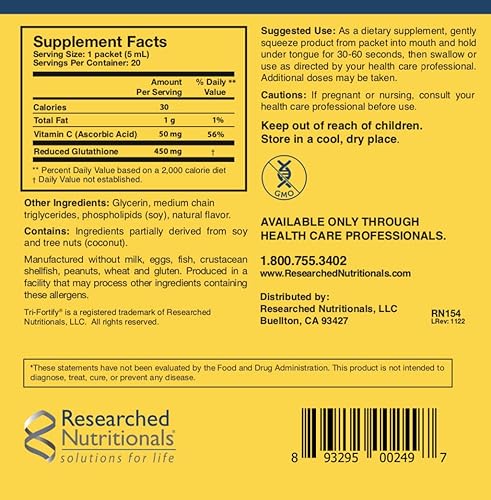 Supplement Facts
Serving Size: 1 packet (5 mL)
Servings Per Container: 20

| | Amount Per Serving | % Daily ** Value |
|---|---|---|
| Calories | 30 | |
| Total Fat | 1 g | 1% |
| Vitamin C (Ascorbic Acid) | 50 mg | 56% |
| Reduced Glutathione | 450 mg | † |

** Percent Daily Value based on a 2,000 calorie diet
† Daily Value not established.

Other Ingredients: Glycerin, medium chain triglycerides, phospholipids (soy), natural flavor.

Contains: Ingredients partially derived from soy and tree nuts (coconut).

Manufactured without milk, eggs, fish, crustacean shellfish, peanuts, wheat and gluten. Produced in a facility that may process other ingredients containing these allergens.

Tri-Fortify® is a registered trademark of Researched Nutritionals, LLC. All rights reserved.

Suggested Use: As a dietary supplement, gently squeeze product from packet into mouth and hold under tongue for 30-60 seconds, then swallow or use as directed by your health care professional. Additional doses may be taken.

Cautions: If pregnant or nursing, consult your health care professional before use.

Keep out of reach of children.
Store in a cool, dry place.

GMO

AVAILABLE ONLY THROUGH HEALTH CARE PROFESSIONALS.

1.800.755.3402
www.ResearchedNutritionals.com

Distributed by:
Researched Nutritionals, LLC
Buellton, CA 93427

RN154
LRev: 1122

*These statements have not been evaluated by the Food and Drug Administration. This product is not intended to diagnose, treat, cure, or prevent any disease.

Researched Nutritionals®
solutions for life

8 93295 00249 7